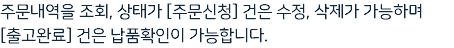 주문내역을 조회, 상태가 [주문신청] 건은 수정, 삭제가 가능하며
[출고완료] 건은 납품확인이 가능합니다.